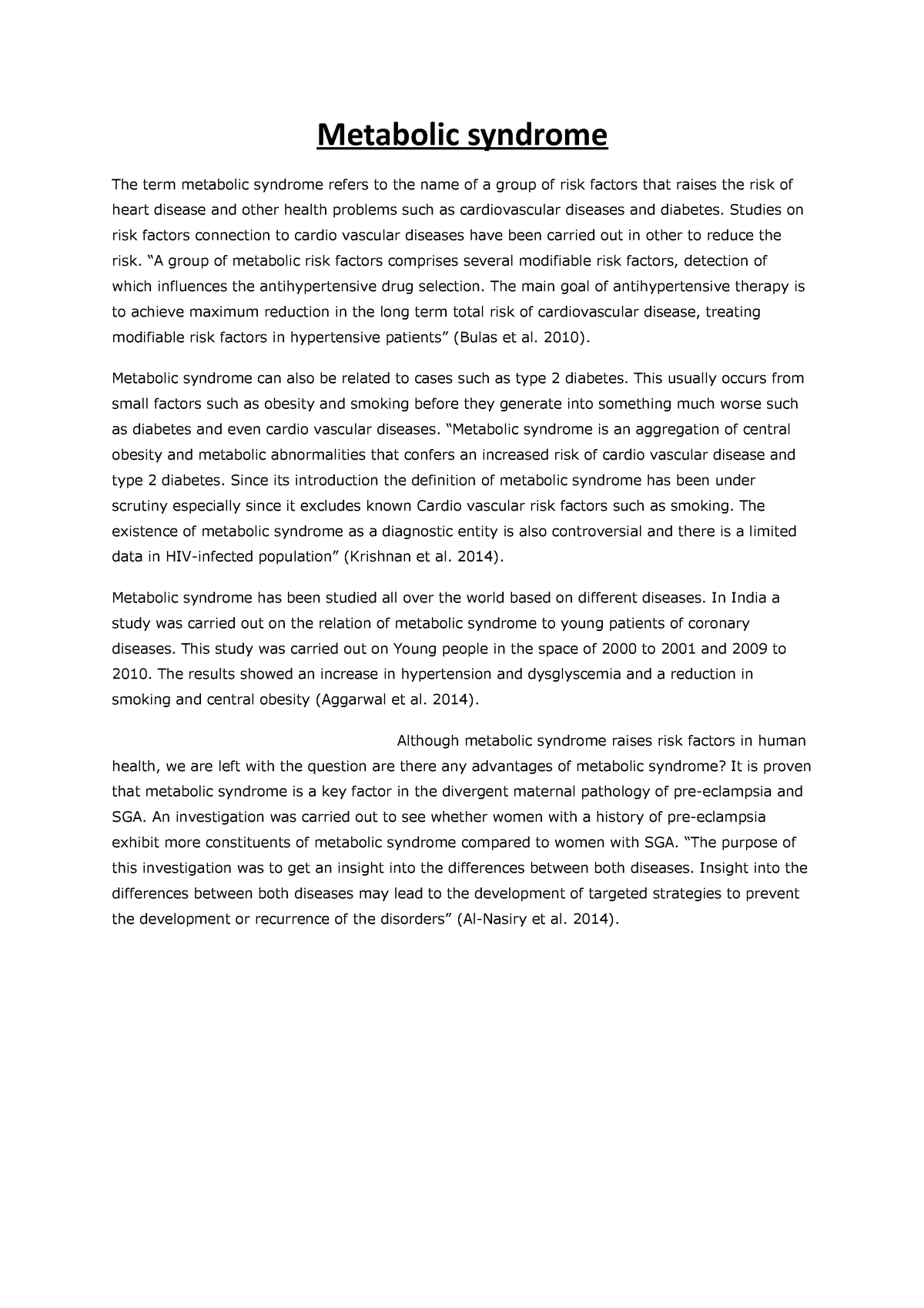 Metabolic syndrome

The term metabolic syndrome refers to the name of a group of risk factors that raises the risk of heart disease and other health problems such as cardiovascular diseases and diabetes. Studies on risk factors connection to cardio vascular diseases have been carried out in other to reduce the risk. “A group of metabolic risk factors comprises several modifiable risk factors, detection of which influences the antihypertensive drug selection. The main goal of antihypertensive therapy is to achieve maximum reduction in the long term total risk of cardiovascular disease, treating modifiable risk factors in hypertensive patients” (Bulas et al. 2010).

Metabolic syndrome can also be related to cases such as type 2 diabetes. This usually occurs from small factors such as obesity and smoking before they generate into something much worse such as diabetes and even cardio vascular diseases. “Metabolic syndrome is an aggregation of central obesity and metabolic abnormalities that confers an increased risk of cardio vascular disease and type 2 diabetes. Since its introduction the definition of metabolic syndrome has been under scrutiny especially since it excludes known Cardio vascular risk factors such as smoking. The existence of metabolic syndrome as a diagnostic entity is also controversial and there is a limited data in HIV-infected population” (Krishnan et al. 2014).

Metabolic syndrome has been studied all over the world based on different diseases. In India a study was carried out on the relation of metabolic syndrome to young patients of coronary diseases. This study was carried out on Young people in the space of 2000 to 2001 and 2009 to 2010. The results showed an increase in hypertension and dysglyscemia and a reduction in smoking and central obesity (Aggarwal et al. 2014).

Although metabolic syndrome raises risk factors in human health, we are left with the question are there any advantages of metabolic syndrome? It is proven that metabolic syndrome is a key factor in the divergent maternal pathology of pre-eclampsia and SGA. An investigation was carried out to see whether women with a history of pre-eclampsia exhibit more constituents of metabolic syndrome compared to women with SGA. “The purpose of this investigation was to get an insight into the differences between both diseases. Insight into the differences between both diseases may lead to the development of targeted strategies to prevent the development or recurrence of the disorders” (Al-Nasiry et al. 2014).